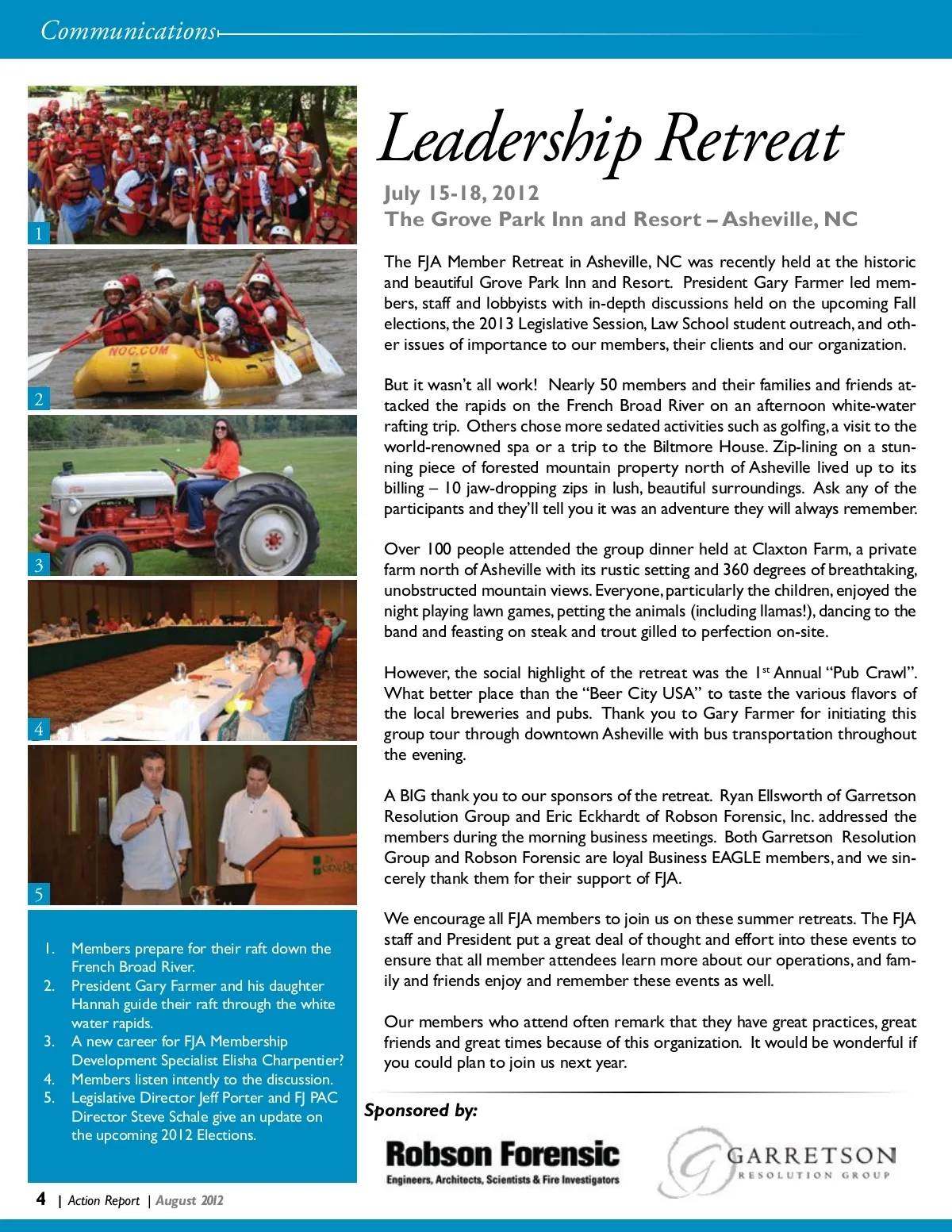 Communications

1

NOC.COM

2

3

4

5

1. Members prepare for their raft down the French Broad River.
2. President Gary Farmer and his daughter Hannah guide their raft through the white water rapids.
3. A new career for FJA Membership Development Specialist Elisha Charpentier?
4. Members listen intently to the discussion.
5. Legislative Director Jeff Porter and FJ PAC Director Steve Schale give an update on the upcoming 2012 Elections.

Leadership Retreat

July 15-18, 2012
The Grove Park Inn and Resort – Asheville, NC

The FJA Member Retreat in Asheville, NC was recently held at the historic and beautiful Grove Park Inn and Resort. President Gary Farmer led members, staff and lobbyists with in-depth discussions held on the upcoming Fall elections, the 2013 Legislative Session, Law School student outreach, and other issues of importance to our members, their clients and our organization.

But it wasn't all work! Nearly 50 members and their families and friends attacked the rapids on the French Broad River on an afternoon white-water rafting trip. Others chose more sedated activities such as golfing, a visit to the world-renowned spa or a trip to the Biltmore House. Zip-lining on a stunning piece of forested mountain property north of Asheville lived up to its billing – 10 jaw-dropping zips in lush, beautiful surroundings. Ask any of the participants and they'll tell you it was an adventure they will always remember.

Over 100 people attended the group dinner held at Claxton Farm, a private farm north of Asheville with its rustic setting and 360 degrees of breathtaking, unobstructed mountain views. Everyone, particularly the children, enjoyed the night playing lawn games, petting the animals (including llamas!), dancing to the band and feasting on steak and trout gilled to perfection on-site.

However, the social highlight of the retreat was the 1$^{st}$ Annual "Pub Crawl". What better place than the "Beer City USA" to taste the various flavors of the local breweries and pubs. Thank you to Gary Farmer for initiating this group tour through downtown Asheville with bus transportation throughout the evening.

A BIG thank you to our sponsors of the retreat. Ryan Ellsworth of Garretson Resolution Group and Eric Eckhardt of Robson Forensic, Inc. addressed the members during the morning business meetings. Both Garretson Resolution Group and Robson Forensic are loyal Business EAGLE members, and we sincerely thank them for their support of FJA.

We encourage all FJA members to join us on these summer retreats. The FJA staff and President put a great deal of thought and effort into these events to ensure that all member attendees learn more about our operations, and family and friends enjoy and remember these events as well.

Our members who attend often remark that they have great practices, great friends and great times because of this organization. It would be wonderful if you could plan to join us next year.

Sponsored by:

Robson Forensic
Engineers, Architects, Scientists & Fire Investigators

GARRETSON
RESOLUTION GROUP

4 | Action Report | August 2012